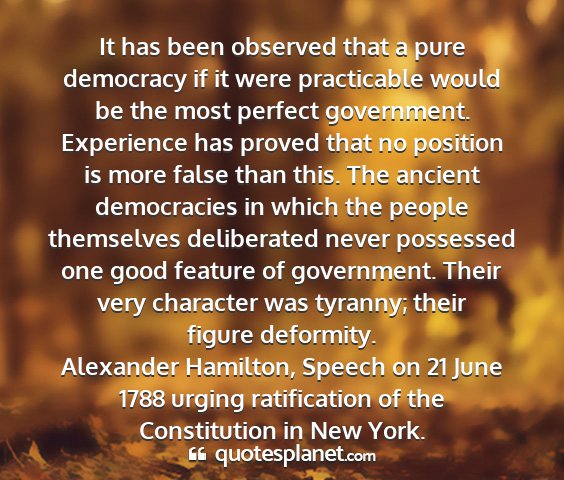 It has been observed that a pure democracy if it were practicable would be the most perfect government. Experience has proved that no position is more false than this. The ancient democracies in which the people themselves deliberated never possessed one good feature of government. Their very character was tyranny; their figure deformity.
Alexander Hamilton, Speech on 21 June 1788 urging ratification of the Constitution in New York.

quotesplanet.com